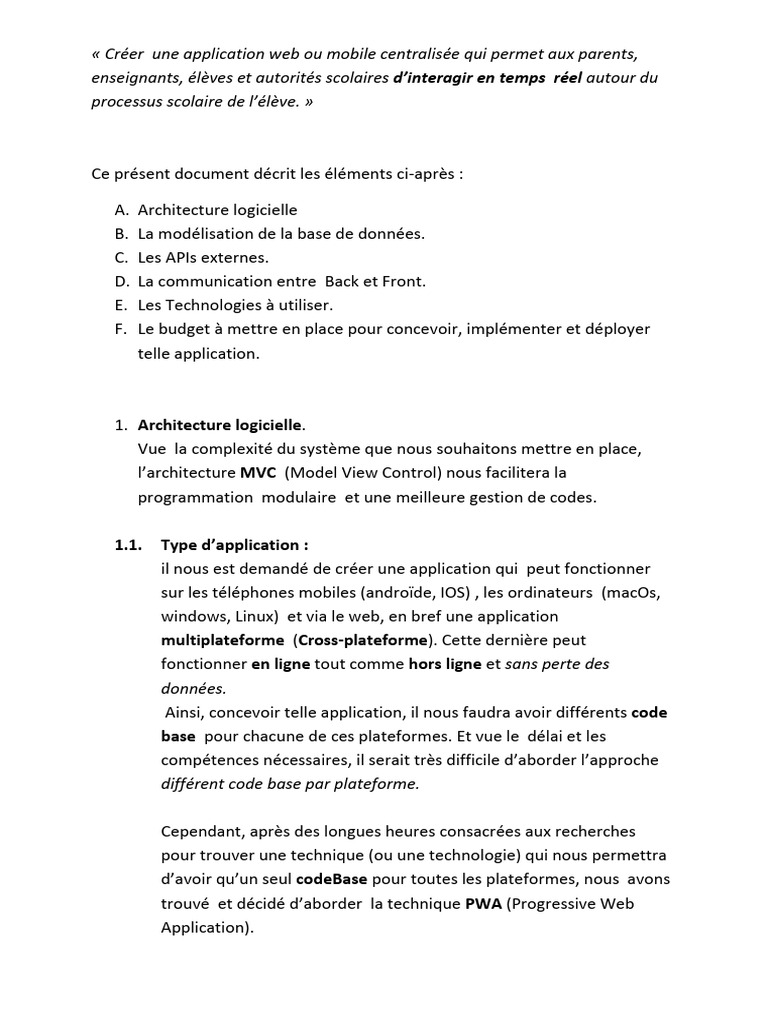 « Créer une application web ou mobile centralisée qui permet aux parents, enseignants, élèves et autorités scolaires d'interagir en temps réel autour du processus scolaire de l'élève. »

Ce présent document décrit les éléments ci-après :

A. Architecture logicielle
B. La modélisation de la base de données.
C. Les APIs externes.
D. La communication entre Back et Front.
E. Les Technologies à utiliser.
F. Le budget à mettre en place pour concevoir, implémenter et déployer telle application.

1. Architecture logicielle.
Vue la complexité du système que nous souhaitons mettre en place, l'architecture MVC (Model View Control) nous facilitera la programmation modulaire et une meilleure gestion de codes.

1.1. Type d'application :
il nous est demandé de créer une application qui peut fonctionner sur les téléphones mobiles (androïde, IOS) , les ordinateurs (macOs, windows, Linux) et via le web, en bref une application multiplateforme (Cross-plateforme). Cette dernière peut fonctionner en ligne tout comme hors ligne et sans perte des données.
Ainsi, concevoir telle application, il nous faudra avoir différents code base pour chacune de ces plateformes. Et vue le délai et les compétences nécessaires, il serait très difficile d'aborder l'approche différent code base par plateforme.

Cependant, après des longues heures consacrées aux recherches pour trouver une technique (ou une technologie) qui nous permettra d'avoir qu'un seul codeBase pour toutes les plateformes, nous avons trouvé et décidé d'aborder la technique PWA (Progressive Web Application).